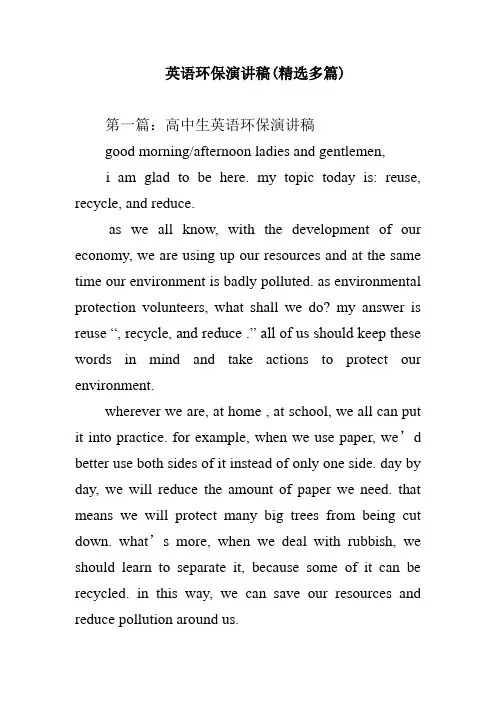 英语环保演讲稿(精选多篇)

第一篇：高中生英语环保演讲稿

good morning/afternoon ladies and gentlemen,

i am glad to be here. my topic today is: reuse, recycle, and reduce.

as we all know, with the development of our economy, we are using up our resources and at the same time our environment is badly polluted. as environmental protection volunteers, what shall we do? my answer is reuse “, recycle, and reduce .” all of us should keep these words in mind and take actions to protect our environment.

wherever we are, at home , at school, we all can put it into practice. for example, when we use paper, we’d better use both sides of it instead of only one side. day by day, we will reduce the amount of paper we need. that means we will protect many big trees from being cut down. what’s more, when we deal with rubbish, we should learn to separate it, because some of it can be recycled. in this way, we can save our resources and reduce pollution around us.